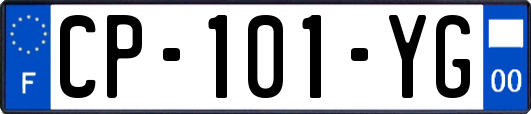 F
CP-101-YG
00